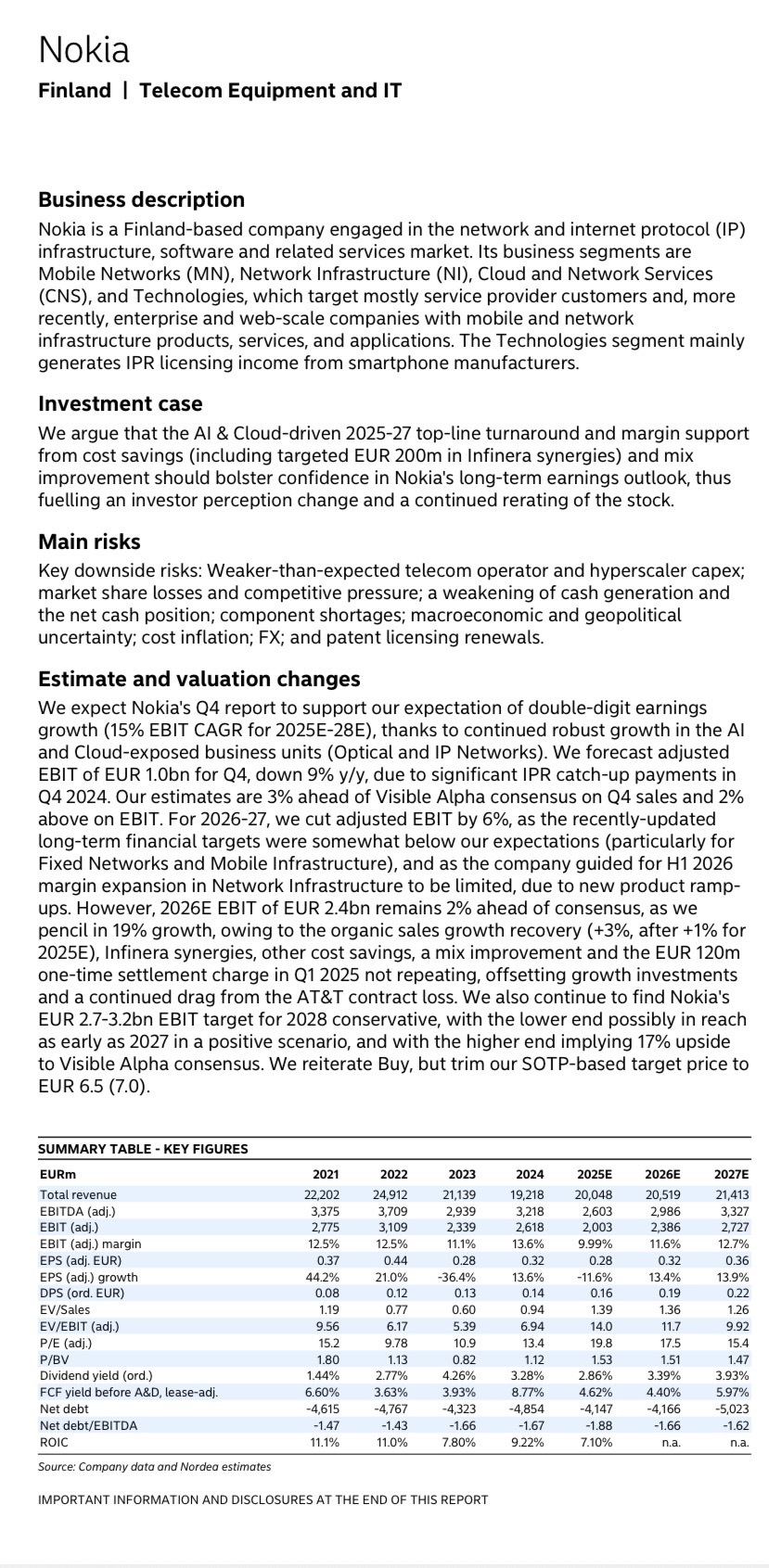 Nokia

Finland | Telecom Equipment and IT

Business description

Nokia is a Finland-based company engaged in the network and internet protocol (IP) infrastructure, software and related services market. Its business segments are Mobile Networks (MN), Network Infrastructure (NI), Cloud and Network Services (CNS), and Technologies, which target mostly service provider customers and, more recently, enterprise and web-scale companies with mobile and network infrastructure products, services, and applications. The Technologies segment mainly generates IPR licensing income from smartphone manufacturers.

Investment case

We argue that the AI & Cloud-driven 2025-27 top-line turnaround and margin support from cost savings (including targeted EUR 200m in Infinera synergies) and mix improvement should bolster confidence in Nokia's long-term earnings outlook, thus fuelling an investor perception change and a continued rerating of the stock.

Main risks

Key downside risks: Weaker-than-expected telecom operator and hyperscaler capex; market share losses and competitive pressure; a weakening of cash generation and the net cash position; component shortages; macroeconomic and geopolitical uncertainty; cost inflation; FX; and patent licensing renewals.

Estimate and valuation changes

We expect Nokia's Q4 report to support our expectation of double-digit earnings growth (15% EBIT CAGR for 2025E-28E), thanks to continued robust growth in the AI and Cloud-exposed business units (Optical and IP Networks). We forecast adjusted EBIT of EUR 1.0bn for Q4, down 9% y/y, due to significant IPR catch-up payments in Q4 2024. Our estimates are 3% ahead of Visible Alpha consensus on Q4 sales and 2% above on EBIT. For 2026-27, we cut adjusted EBIT by 6%, as the recently-updated long-term financial targets were somewhat below our expectations (particularly for Fixed Networks and Mobile Infrastructure), and as the company guided for H1 2026 margin expansion in Network Infrastructure to be limited, due to new product ramp-ups. However, 2026E EBIT of EUR 2.4bn remains 2% ahead of consensus, as we pencil in 19% growth, owing to the organic sales growth recovery (+3%, after +1% for 2025E), Infinera synergies, other cost savings, a mix improvement and the EUR 120m one-time settlement charge in Q1 2025 not repeating, offsetting growth investments and a continued drag from the AT&T contract loss. We also continue to find Nokia's EUR 2.7-3.2bn EBIT target for 2028 conservative, with the lower end possibly in reach as early as 2027 in a positive scenario, and with the higher end implying 17% upside to Visible Alpha consensus. We reiterate Buy, but trim our SOTP-based target price to EUR 6.5 (7.0).

SUMMARY TABLE - KEY FIGURES

| EURm | 2021 | 2022 | 2023 | 2024 | 2025E | 2026E | 2027E |
|---|---|---|---|---|---|---|---|
| Total revenue | 22,202 | 24,912 | 21,139 | 19,218 | 20,048 | 20,519 | 21,413 |
| EBITDA (adj.) | 3,375 | 3,709 | 2,939 | 3,218 | 2,603 | 2,986 | 3,327 |
| EBIT (adj.) | 2,775 | 3,109 | 2,339 | 2,618 | 2,003 | 2,386 | 2,727 |
| EBIT (adj.) margin | 12.5% | 12.5% | 11.1% | 13.6% | 9.99% | 11.6% | 12.7% |
| EPS (adj. EUR) | 0.37 | 0.44 | 0.28 | 0.32 | 0.28 | 0.32 | 0.36 |
| EPS (adj.) growth | 44.2% | 21.0% | -36.4% | 13.6% | -11.6% | 13.4% | 13.9% |
| DPS (ord. EUR) | 0.08 | 0.12 | 0.13 | 0.14 | 0.16 | 0.19 | 0.22 |
| EV/Sales | 1.19 | 0.77 | 0.60 | 0.94 | 1.39 | 1.36 | 1.26 |
| EV/EBIT (adj.) | 9.56 | 6.17 | 5.39 | 6.94 | 14.0 | 11.7 | 9.92 |
| P/E (adj.) | 15.2 | 9.78 | 10.9 | 13.4 | 19.8 | 17.5 | 15.4 |
| P/BV | 1.80 | 1.13 | 0.82 | 1.12 | 1.53 | 1.51 | 1.47 |
| Dividend yield (ord.) | 1.44% | 2.77% | 4.26% | 3.28% | 2.86% | 3.39% | 3.93% |
| FCF yield before A&D, lease-adj. | 6.60% | 3.63% | 3.93% | 8.77% | 4.62% | 4.40% | 5.97% |
| Net debt | -4,615 | -4,767 | -4,323 | -4,854 | -4,147 | -4,166 | -5,023 |
| Net debt/EBITDA | -1.47 | -1.43 | -1.66 | -1.67 | -1.88 | -1.66 | -1.62 |
| ROIC | 11.1% | 11.0% | 7.80% | 9.22% | 7.10% | n.a. | n.a. |

Source: Company data and Nordea estimates

IMPORTANT INFORMATION AND DISCLOSURES AT THE END OF THIS REPORT